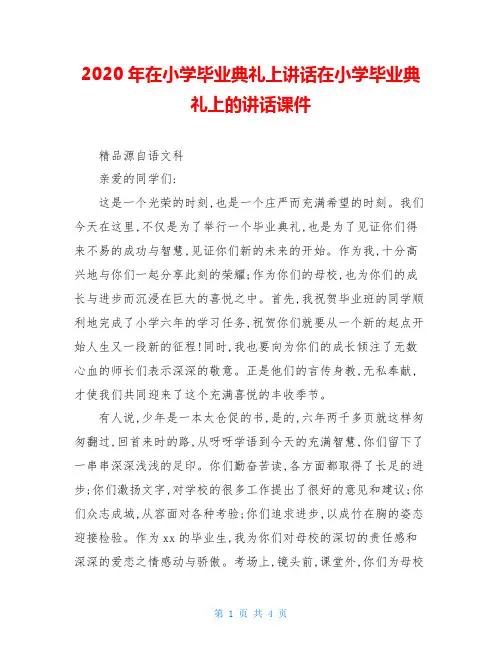 2020年在小学毕业典礼上讲话在小学毕业典礼上的讲话课件

精品源自语文科

亲爱的同学们:

这是一个光荣的时刻,也是一个庄严而充满希望的时刻。我们今天在这里,不仅是为了举行一个毕业典礼,也是为了见证你们得来不易的成功与智慧,见证你们新的未来的开始。作为我,十分高兴地与你们一起分享此刻的荣耀;作为你们的母校,也为你们的成长与进步而沉浸在巨大的喜悦之中。首先,我祝贺毕业班的同学顺利地完成了小学六年的学习任务,祝贺你们就要从一个新的起点开始人生又一段新的征程!同时,我也要向为你们的成长倾注了无数心血的师长们表示深深的敬意。正是他们的言传身教,无私奉献,才使我们共同迎来了这个充满喜悦的丰收季节。

有人说,少年是一本太仓促的书,是的,六年两千多页就这样匆匆翻过,回首来时的路,从呀呀学语到今天的充满智慧,你们留下了一串串深深浅浅的足印。你们勤奋苦读,各方面都取得了长足的进步;你们激扬文字,对学校的很多工作提出了很好的意见和建议;你们众志成城,从容面对各种考验;你们追求进步,以成竹在胸的姿态迎接检验。作为xx的毕业生,我为你们对母校的深切的责任感和深深的爱恋之情感动与骄傲。考场上,镜头前,课堂外,你们为母校

第 1 页 共 4 页